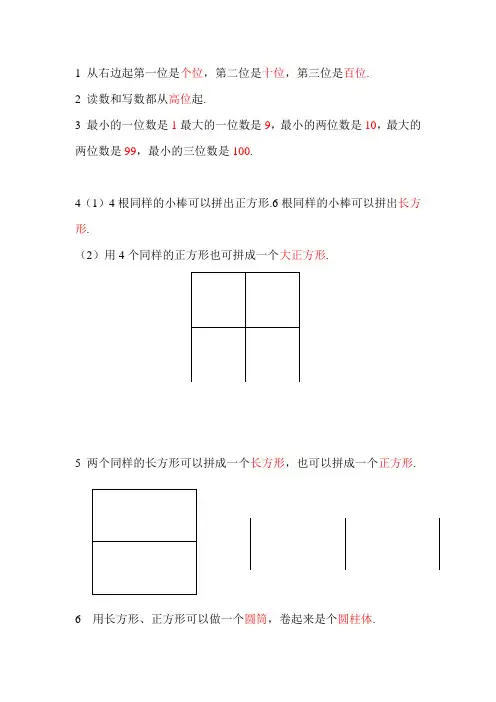 1 从右边起第一位是个位，第二位是十位，第三位是百位.

2 读数和写数都从高位起.

3 最小的一位数是 1 最大的一位数是 9，最小的两位数是 10，最大的两位数是 99，最小的三位数是 100.

4（1）4 根同样的小棒可以拼出正方形.6 根同样的小棒可以拼出长方形.

（2）用 4 个同样的正方形也可拼成一个大正方形.

5 两个同样的长方形可以拼成一个长方形，也可以拼成一个正方形.

6 用长方形、正方形可以做一个圆筒，卷起来是个圆柱体.